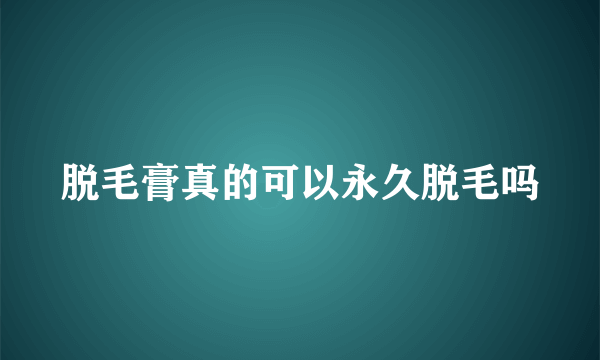 脱毛膏真的可以永久脱毛吗